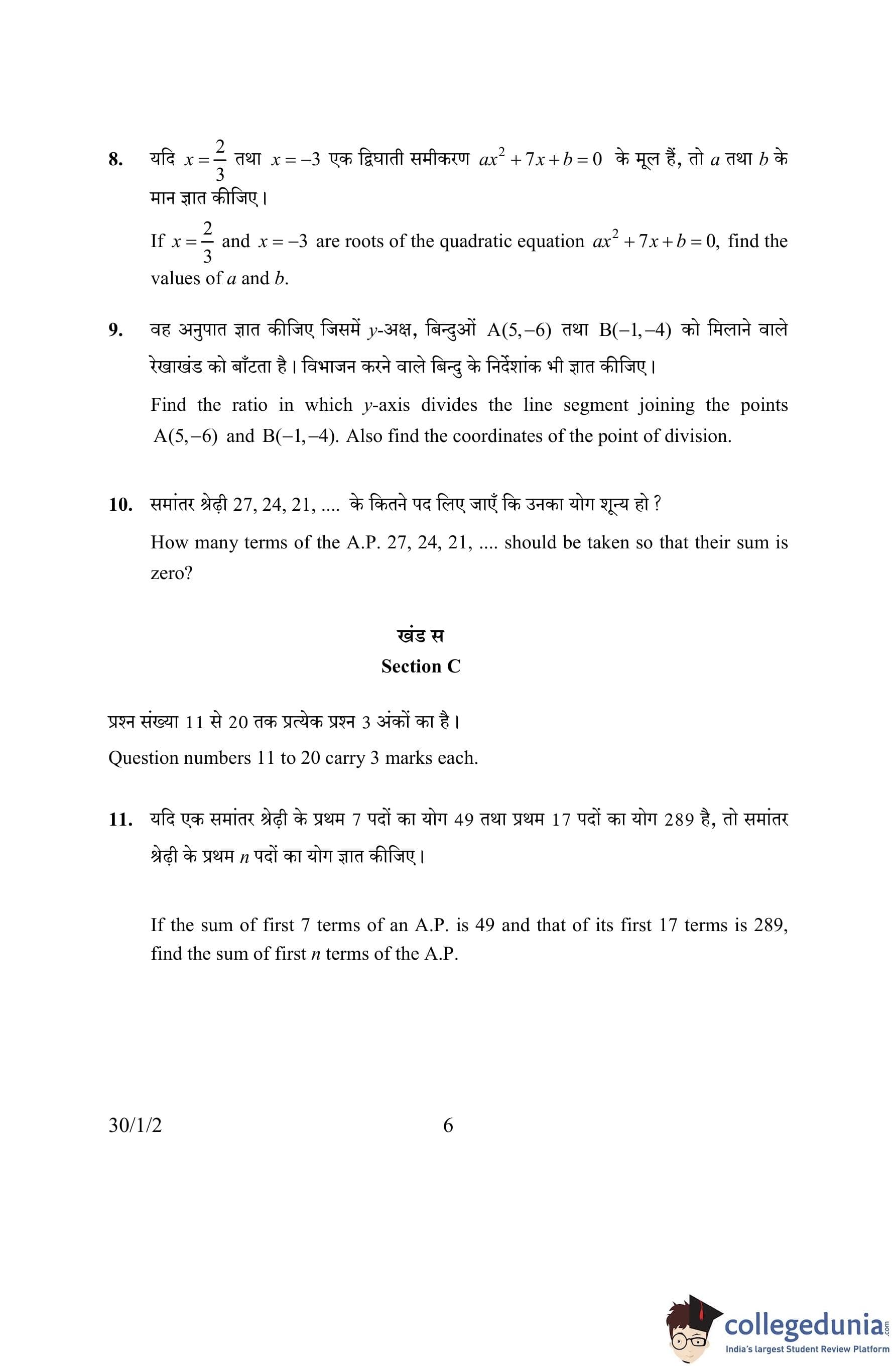 8. यदि $x=\frac{2}{3}$ तथा $x=-3$ एक द्विघाती समीकरण $ax^2+7x+b=0$ के मूल हैं, तो $a$ तथा $b$ के मान ज्ञात कीजिए।

If $x=\frac{2}{3}$ and $x=-3$ are roots of the quadratic equation $ax^2+7x+b=0$, find the values of $a$ and $b$.

9. वह अनुपात ज्ञात कीजिए जिसमें $y$-अक्ष, बिन्दुओं $A(5,-6)$ तथा $B(-1,-4)$ को मिलाने वाले रेखाखंड को बाँटता है। विभाजन करने वाले बिन्दु के निर्देशांक भी ज्ञात कीजिए।

Find the ratio in which $y$-axis divides the line segment joining the points $A(5,-6)$ and $B(-1,-4)$. Also find the coordinates of the point of division.

10. समांतर श्रेढ़ी 27, 24, 21, .... के कितने पद लिए जाएँ कि उनका योग शून्य हो ?

How many terms of the A.P. 27, 24, 21, .... should be taken so that their sum is zero?

खंड स
Section C

प्रश्न संख्या 11 से 20 तक प्रत्येक प्रश्न 3 अंकों का है।

Question numbers 11 to 20 carry 3 marks each.

11. यदि एक समांतर श्रेढ़ी के प्रथम 7 पदों का योग 49 तथा प्रथम 17 पदों का योग 289 है, तो समांतर श्रेढ़ी के प्रथम $n$ पदों का योग ज्ञात कीजिए।

If the sum of first 7 terms of an A.P. is 49 and that of its first 17 terms is 289, find the sum of first $n$ terms of the A.P.

30/1/2 6

collegedunia.com
India's largest Student Review Platform